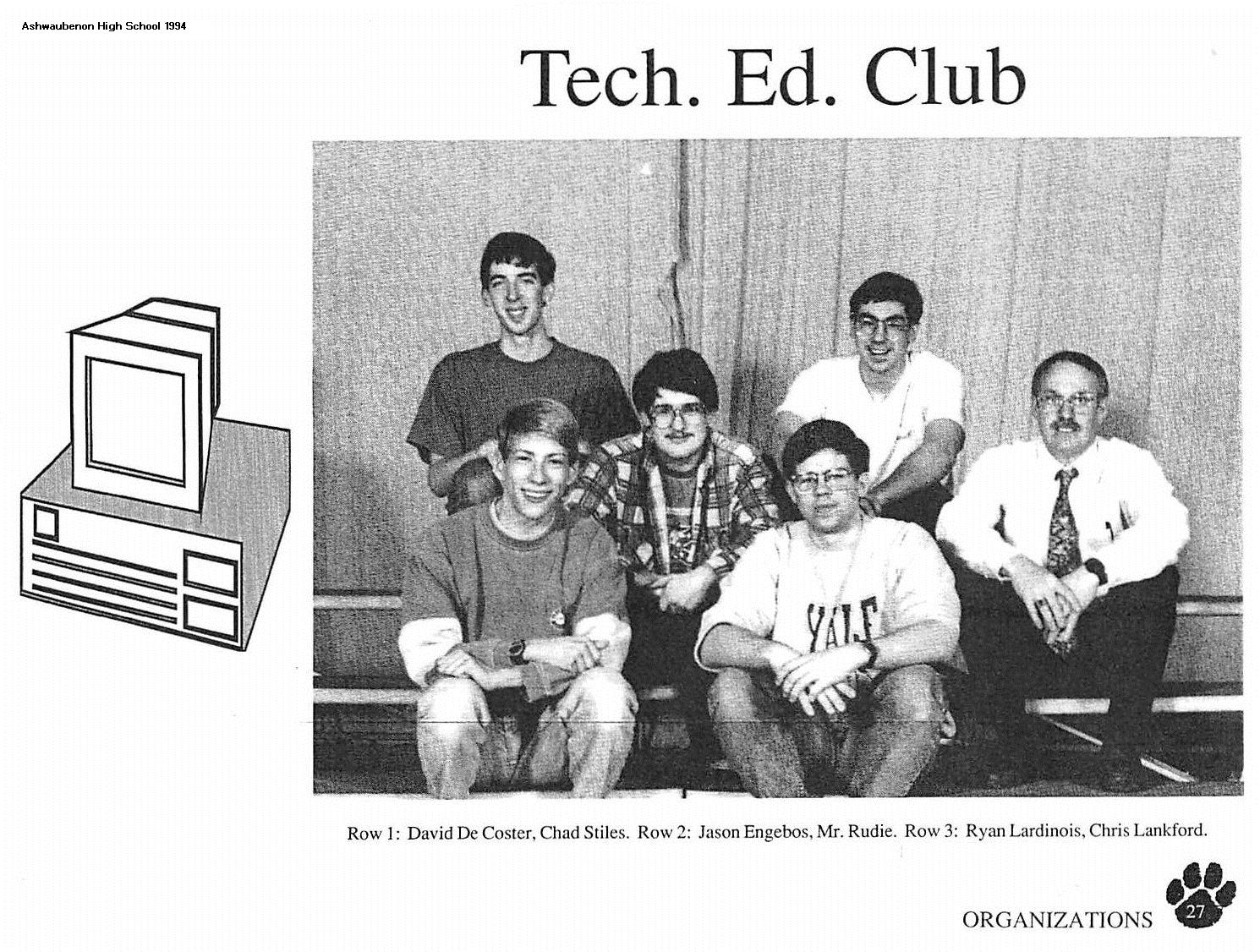 Ashwaubenon High School 1994

Tech. Ed. Club

YALE

Row 1: David De Coster, Chad Stiles. Row 2: Jason Engebos, Mr. Rudie. Row 3: Ryan Lardinois, Chris Lankford.

ORGANIZATIONS 27